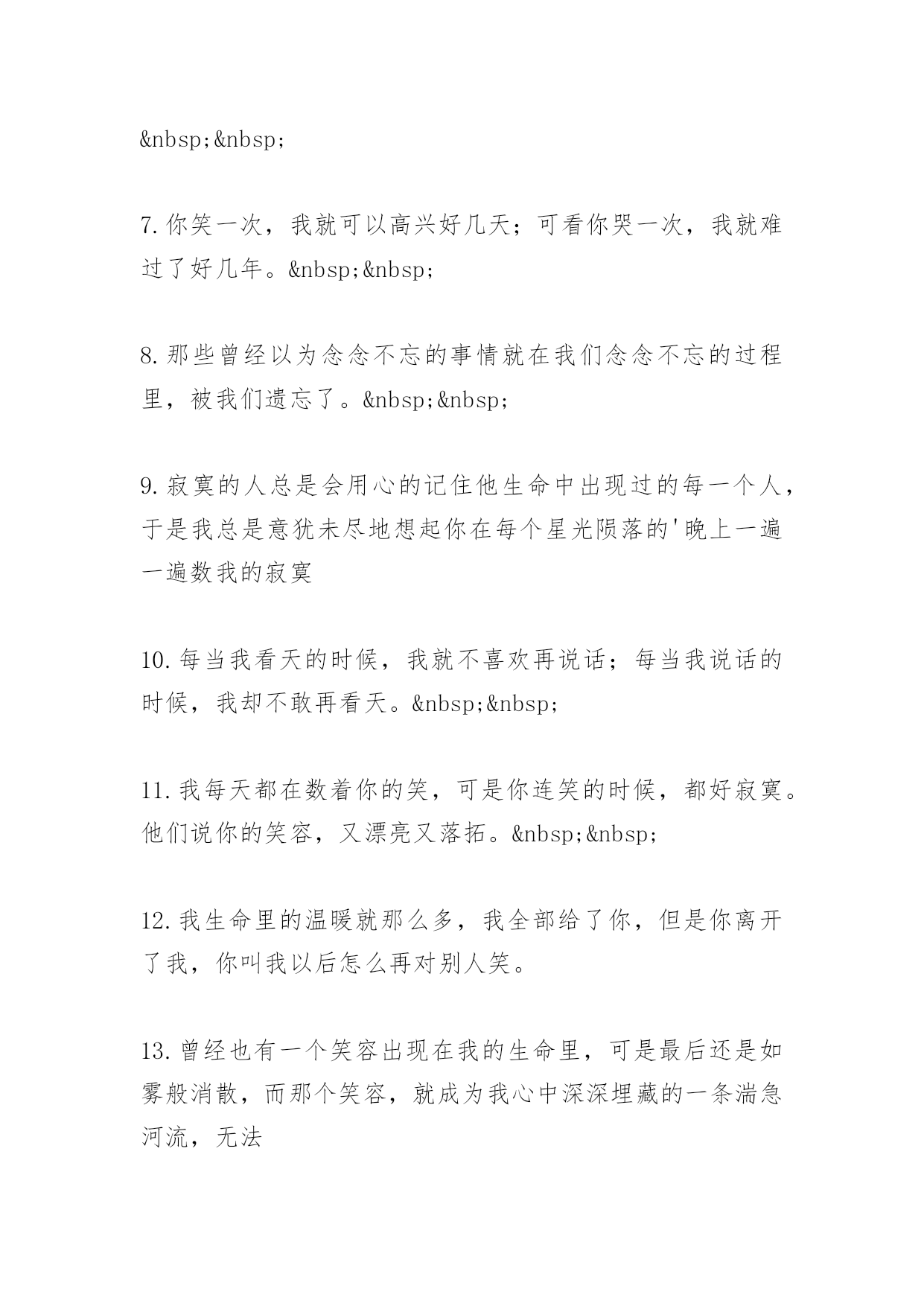 &nbsp;&nbsp;

7.你笑一次，我就可以高兴好几天；可看你哭一次，我就难过了好几年。&nbsp;&nbsp;

8.那些曾经以为念念不忘的事情就在我们念念不忘的过程里，被我们遗忘了。&nbsp;&nbsp;

9.寂寞的人总是会用心的记住他生命中出现过的每一个人，于是我总是意犹未尽地想起你在每个星光陨落的'晚上一遍一遍数我的寂寞

10.每当我看天的时候，我就不喜欢再说话；每当我说话的时候，我却不敢再看天。&nbsp;&nbsp;

11.我每天都在数着你的笑，可是你连笑的时候，都好寂寞。他们说你的笑容，又漂亮又落拓。&nbsp;&nbsp;

12.我生命里的温暖就那么多，我全部给了你，但是你离开了我，你叫我以后怎么再对别人笑。

13.曾经也有一个笑容出现在我的生命里，可是最后还是如雾般消散，而那个笑容，就成为我心中深深埋藏的一条湍急河流，无法